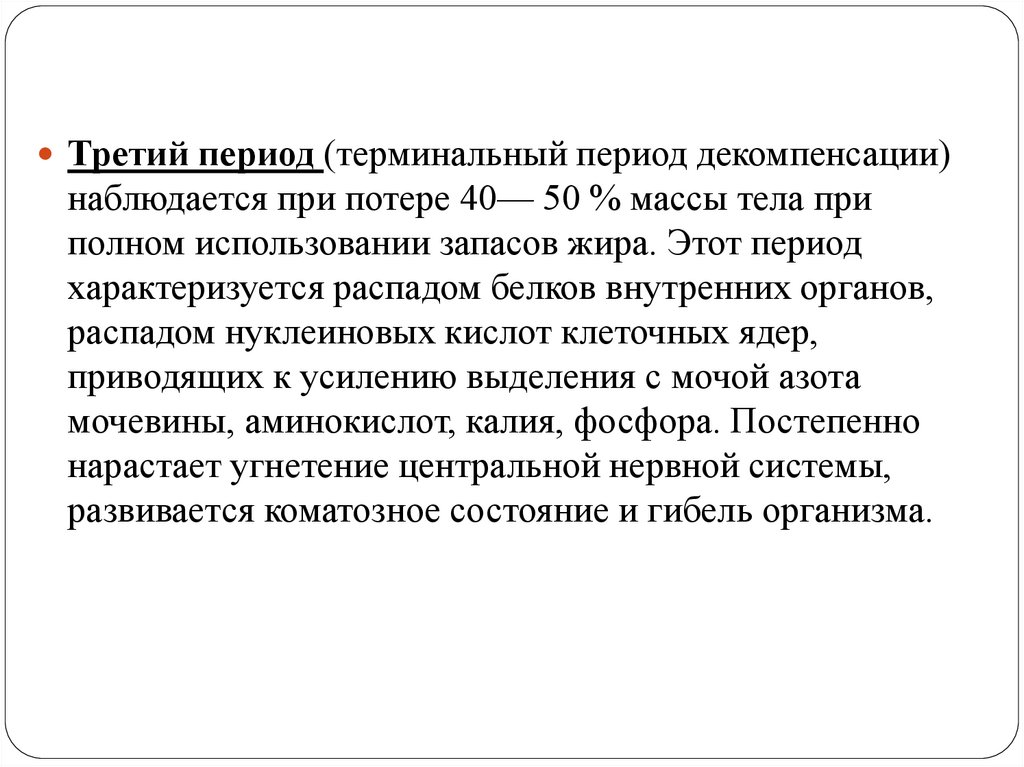 Третий период (терминальный период декомпенсации) наблюдается при потере 40— 50 % массы тела при полном использовании запасов жира. Этот период характеризуется распадом белков внутренних органов, распадом нуклеиновых кислот клеточных ядер, приводящих к усилению выделения с мочой азота мочевины, аминокислот, калия, фосфора. Постепенно нарастает угнетение центральной нервной системы, развивается коматозное состояние и гибель организма.